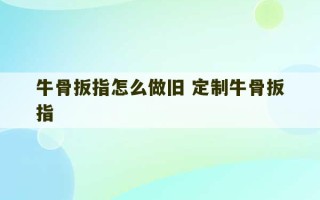 牛骨扳指怎么做旧 定制牛骨扳指